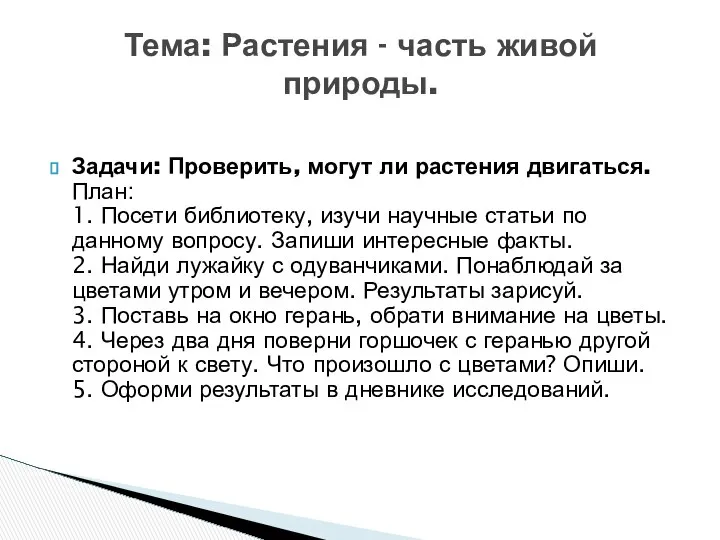 Тема: Растения - часть живой природы.

Задачи: Проверить, могут ли растения двигаться.
План:
1. Посети библиотеку, изучи научные статьи по данному вопросу. Запиши интересные факты.
2. Найди лужайку с одуванчиками. Понаблюдай за цветами утром и вечером. Результаты зарисуй.
3. Поставь на окно герань, обрати внимание на цветы.
4. Через два дня поверни горшочек с геранью другой стороной к свету. Что произошло с цветами? Опиши.
5. Оформи результаты в дневнике исследований.